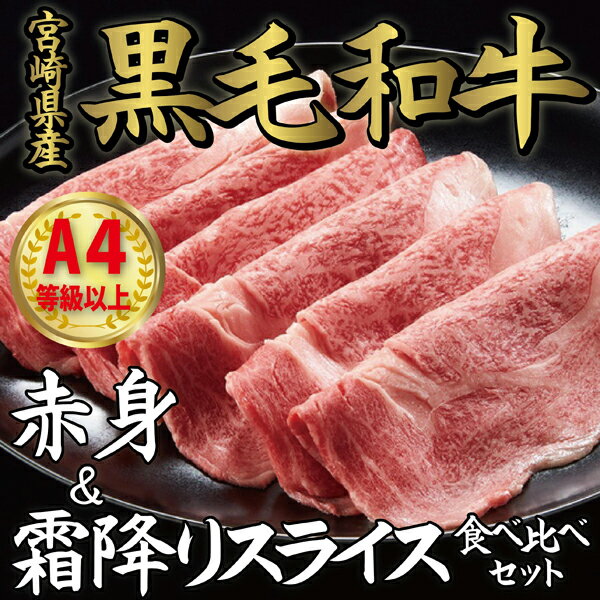 宮崎県産
黒毛和牛

A4
等級以上

赤身
&
霜降りスライス 食べ比べセット